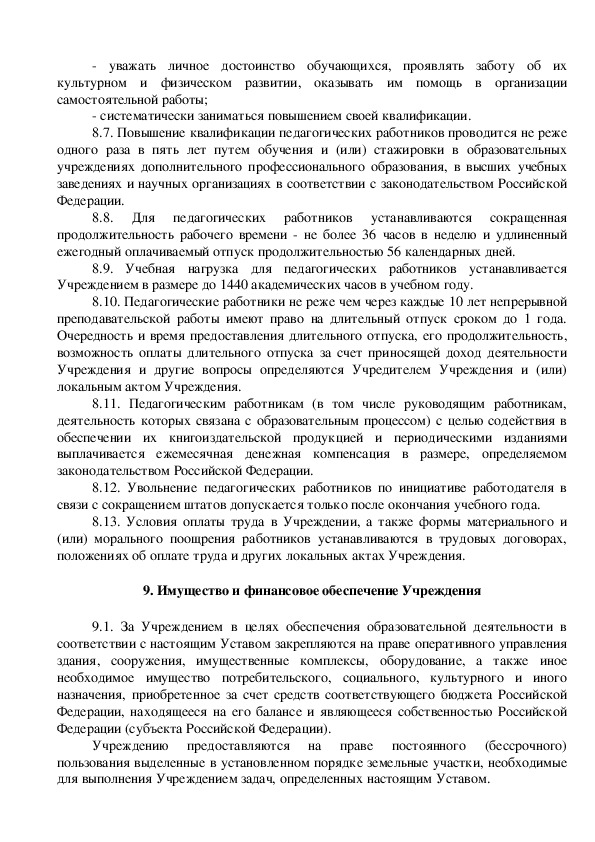 - уважать личное достоинство обучающихся, проявлять заботу об их культурном и физическом развитии, оказывать им помощь в организации самостоятельной работы;

- систематически заниматься повышением своей квалификации.

8.7. Повышение квалификации педагогических работников проводится не реже одного раза в пять лет путем обучения и (или) стажировки в образовательных учреждениях дополнительного профессионального образования, в высших учебных заведениях и научных организациях в соответствии с законодательством Российской Федерации.

8.8. Для педагогических работников устанавливаются сокращенная продолжительность рабочего времени - не более 36 часов в неделю и удлиненный ежегодный оплачиваемый отпуск продолжительностью 56 календарных дней.

8.9. Учебная нагрузка для педагогических работников устанавливается Учреждением в размере до 1440 академических часов в учебном году.

8.10. Педагогические работники не реже чем через каждые 10 лет непрерывной преподавательской работы имеют право на длительный отпуск сроком до 1 года. Очередность и время предоставления длительного отпуска, его продолжительность, возможность оплаты длительного отпуска за счет приносящей доход деятельности Учреждения и другие вопросы определяются Учредителем Учреждения и (или) локальным актом Учреждения.

8.11. Педагогическим работникам (в том числе руководящим работникам, деятельность которых связана с образовательным процессом) с целью содействия в обеспечении их книгоиздательской продукцией и периодическими изданиями выплачивается ежемесячная денежная компенсация в размере, определяемом законодательством Российской Федерации.

8.12. Увольнение педагогических работников по инициативе работодателя в связи с сокращением штатов допускается только после окончания учебного года.

8.13. Условия оплаты труда в Учреждении, а также формы материального и (или) морального поощрения работников устанавливаются в трудовых договорах, положениях об оплате труда и других локальных актах Учреждения.

9. Имущество и финансовое обеспечение Учреждения

9.1. За Учреждением в целях обеспечения образовательной деятельности в соответствии с настоящим Уставом закрепляются на праве оперативного управления здания, сооружения, имущественные комплексы, оборудование, а также иное необходимое имущество потребительского, социального, культурного и иного назначения, приобретенное за счет средств соответствующего бюджета Российской Федерации, находящееся на его балансе и являющееся собственностью Российской Федерации (субъекта Российской Федерации).

Учреждению предоставляются на праве постоянного (бессрочного) пользования выделенные в установленном порядке земельные участки, необходимые для выполнения Учреждением задач, определенных настоящим Уставом.